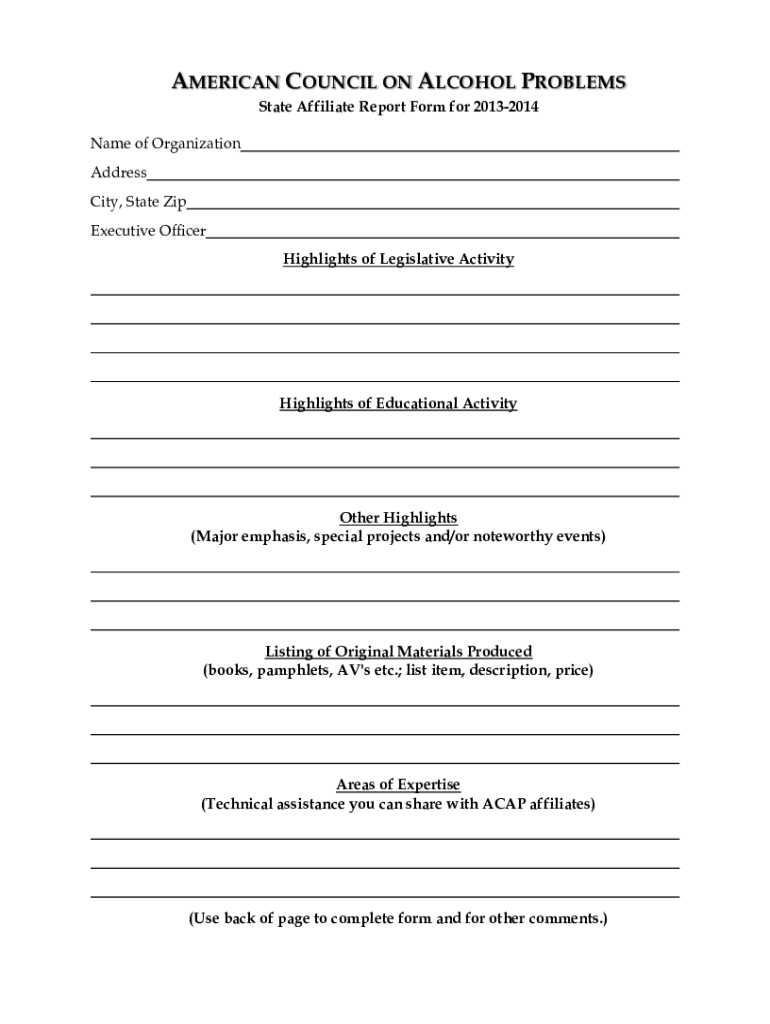 AMERICAN COUNCIL ON ALCOHOL PROBLEMS
State Affiliate Report Form for 2013-2014

Name of Organization

Address

City, State Zip

Executive Officer

Highlights of Legislative Activity

Highlights of Educational Activity

Other Highlights
(Major emphasis, special projects and/or noteworthy events)

Listing of Original Materials Produced
(books, pamphlets, AV's etc.; list item, description, price)

Areas of Expertise
(Technical assistance you can share with ACAP affiliates)

(Use back of page to complete form and for other comments.)